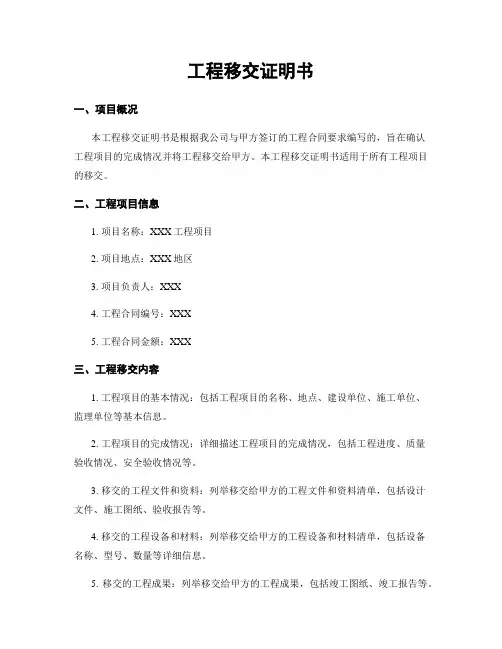 工程移交证明书

一、项目概况

本工程移交证明书是根据我公司与甲方签订的工程合同要求编写的，旨在确认工程项目的完成情况并将工程移交给甲方。本工程移交证明书适用于所有工程项目的移交。

二、工程项目信息

1. 项目名称：XXX 工程项目

2. 项目地点：XXX 地区

3. 项目负责人：XXX

4. 工程合同编号：XXX

5. 工程合同金额：XXX

三、工程移交内容

1. 工程项目的基本情况：包括工程项目的名称、地点、建设单位、施工单位、监理单位等基本信息。

2. 工程项目的完成情况：详细描述工程项目的完成情况，包括工程进度、质量验收情况、安全验收情况等。

3. 移交的工程文件和资料：列举移交给甲方的工程文件和资料清单，包括设计文件、施工图纸、验收报告等。

4. 移交的工程设备和材料：列举移交给甲方的工程设备和材料清单，包括设备名称、型号、数量等详细信息。

5. 移交的工程成果：列举移交给甲方的工程成果，包括竣工图纸、竣工报告等。